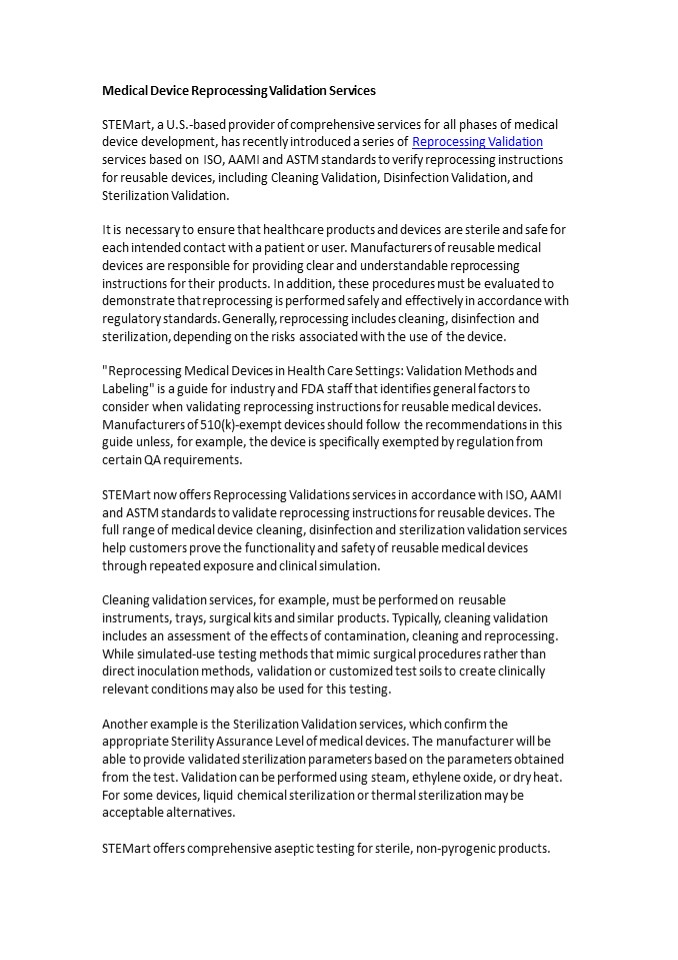 Medical Device Reprocessing Validation Services

STEMart, a U.S.-based provider of comprehensive services for all phases of medical device development, has recently introduced a series of Reprocessing Validation services based on ISO, AAMI and ASTM standards to verify reprocessing instructions for reusable devices, including Cleaning Validation, Disinfection Validation, and Sterilization Validation.

It is necessary to ensure that healthcare products and devices are sterile and safe for each intended contact with a patient or user. Manufacturers of reusable medical devices are responsible for providing clear and understandable reprocessing instructions for their products. In addition, these procedures must be evaluated to demonstrate that reprocessing is performed safely and effectively in accordance with regulatory standards. Generally, reprocessing includes cleaning, disinfection and sterilization, depending on the risks associated with the use of the device.

"Reprocessing Medical Devices in Health Care Settings: Validation Methods and Labeling" is a guide for industry and FDA staff that identifies general factors to consider when validating reprocessing instructions for reusable medical devices. Manufacturers of 510(k)-exempt devices should follow the recommendations in this guide unless, for example, the device is specifically exempted by regulation from certain QA requirements.

STEMart now offers Reprocessing Validations services in accordance with ISO, AAMI and ASTM standards to validate reprocessing instructions for reusable devices. The full range of medical device cleaning, disinfection and sterilization validation services help customers prove the functionality and safety of reusable medical devices through repeated exposure and clinical simulation.

Cleaning validation services, for example, must be performed on reusable instruments, trays, surgical kits and similar products. Typically, cleaning validation includes an assessment of the effects of contamination, cleaning and reprocessing. While simulated-use testing methods that mimic surgical procedures rather than direct inoculation methods, validation or customized test soils to create clinically relevant conditions may also be used for this testing.

Another example is the Sterilization Validation services, which confirm the appropriate Sterility Assurance Level of medical devices. The manufacturer will be able to provide validated sterilization parameters based on the parameters obtained from the test. Validation can be performed using steam, ethylene oxide, or dry heat. For some devices, liquid chemical sterilization or thermal sterilization may be acceptable alternatives.

STEMart offers comprehensive aseptic testing for sterile, non-pyrogenic products.